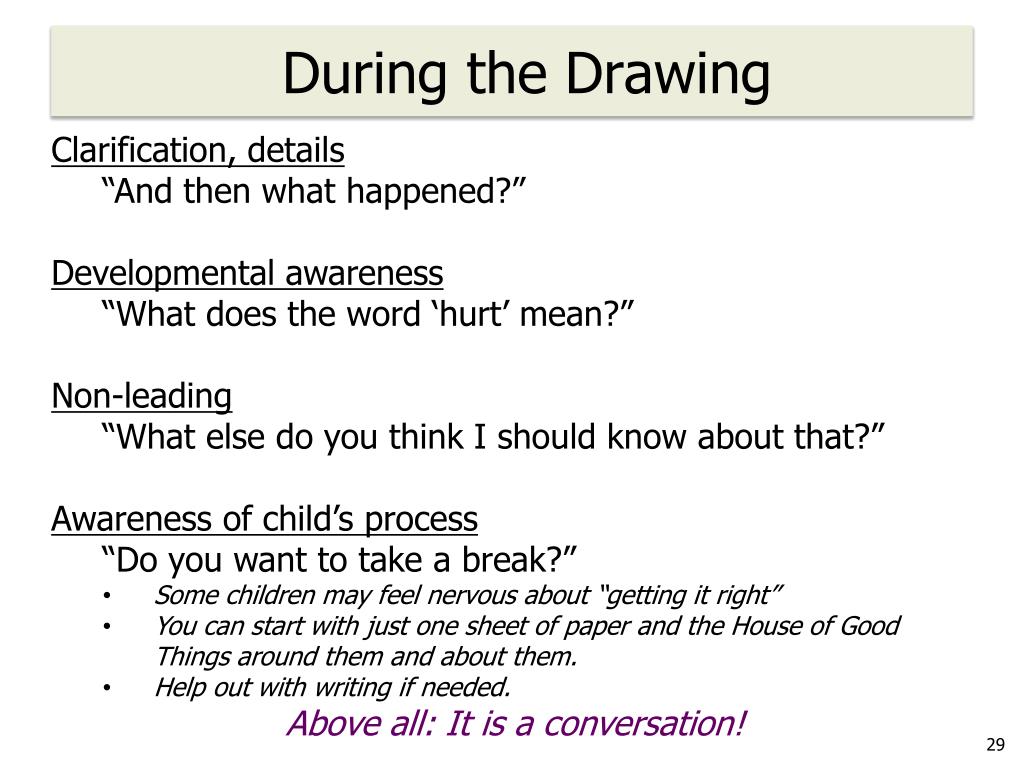 During the Drawing

Clarification, details
“And then what happened?”

Developmental awareness
“What does the word ‘hurt’ mean?”

Non-leading
“What else do you think I should know about that?”

Awareness of child’s process
“Do you want to take a break?”
• Some children may feel nervous about “getting it right”
• You can start with just one sheet of paper and the House of Good Things around them and about them.
• Help out with writing if needed.

Above all: It is a conversation!

29